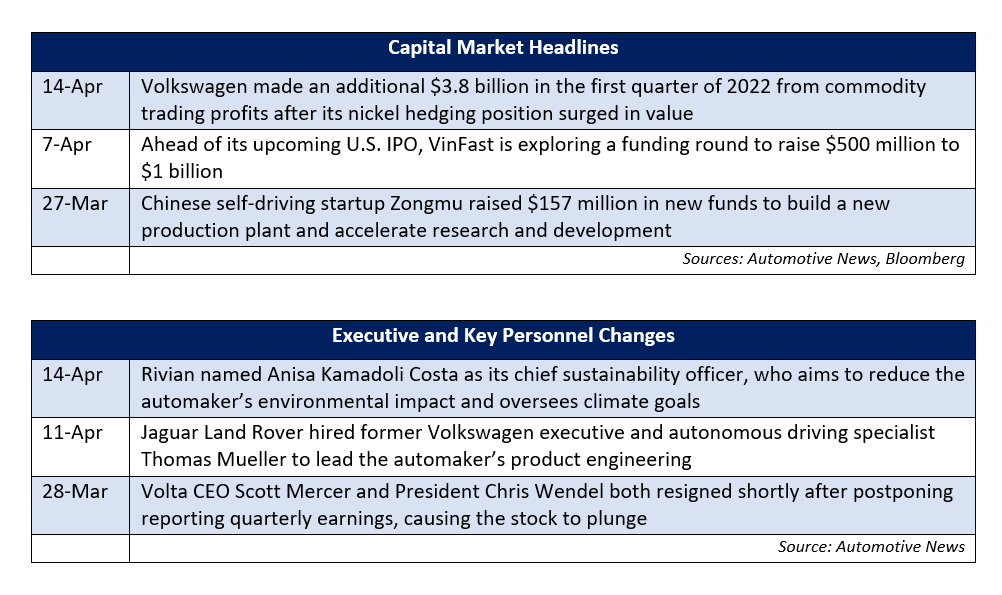 | Capital Market Headlines | |
|---|---|
| 14-Apr | Volkswagen made an additional \$3.8 billion in the first quarter of 2022 from commodity trading profits after its nickel hedging position surged in value |
| 7-Apr | Ahead of its upcoming U.S. IPO, VinFast is exploring a funding round to raise \$500 million to \$1 billion |
| 27-Mar | Chinese self-driving startup Zongmu raised \$157 million in new funds to build a new production plant and accelerate research and development |
| | Sources: Automotive News, Bloomberg |

| Executive and Key Personnel Changes | |
|---|---|
| 14-Apr | Rivian named Anisa Kamadoli Costa as its chief sustainability officer, who aims to reduce the automaker's environmental impact and oversees climate goals |
| 11-Apr | Jaguar Land Rover hired former Volkswagen executive and autonomous driving specialist Thomas Mueller to lead the automaker's product engineering |
| 28-Mar | Volta CEO Scott Mercer and President Chris Wendel both resigned shortly after postponing reporting quarterly earnings, causing the stock to plunge |
| | Source: Automotive News |